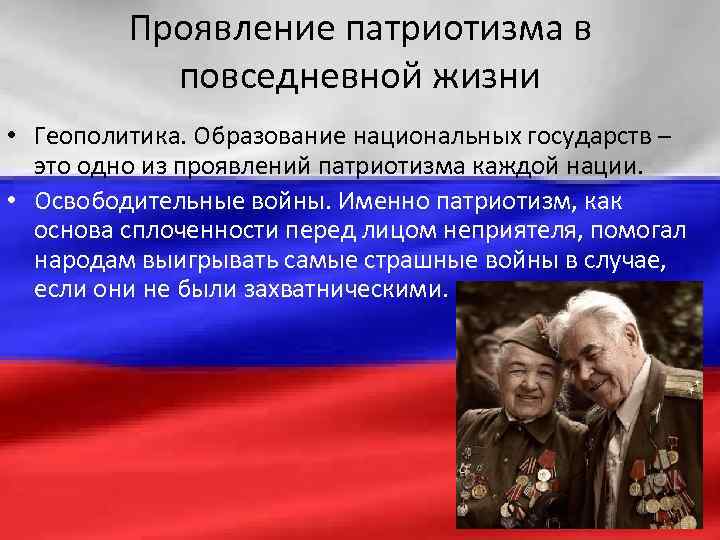 Проявление патриотизма в повседневной жизни

• Геополитика. Образование национальных государств – это одно из проявлений патриотизма каждой нации.
• Освободительные войны. Именно патриотизм, как основа сплоченности перед лицом неприятеля, помогал народам выигрывать самые страшные войны в случае, если они не были захватническими.